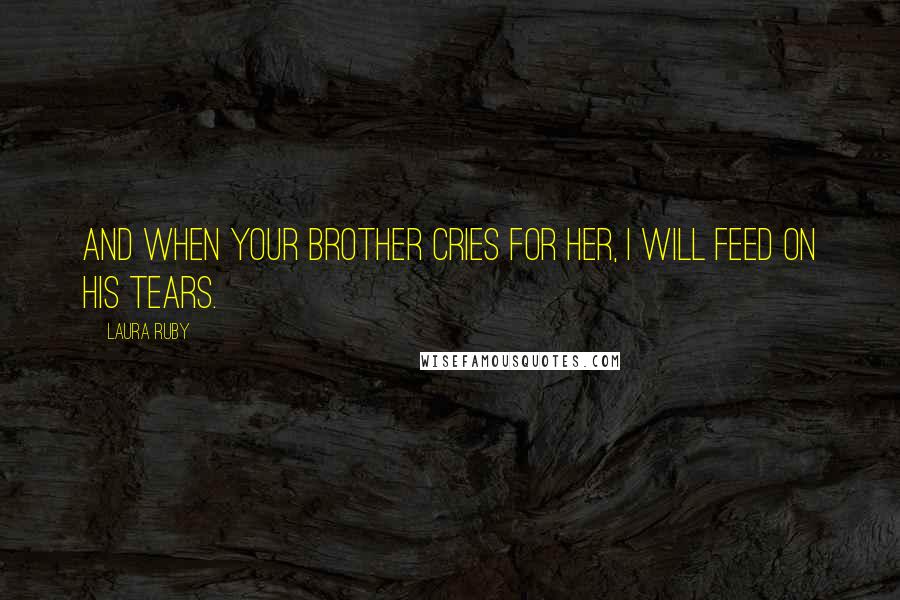 AND WHEN YOUR BROTHER CRIES FOR HER, I WILL FEED ON HIS TEARS.

LAURA RUBY

WISEFAMOUSQUOTES.COM